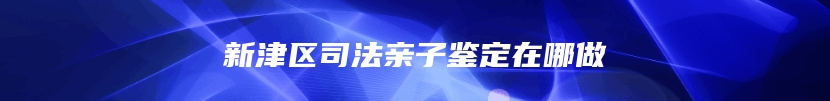 新津区司法亲子鉴定在哪做